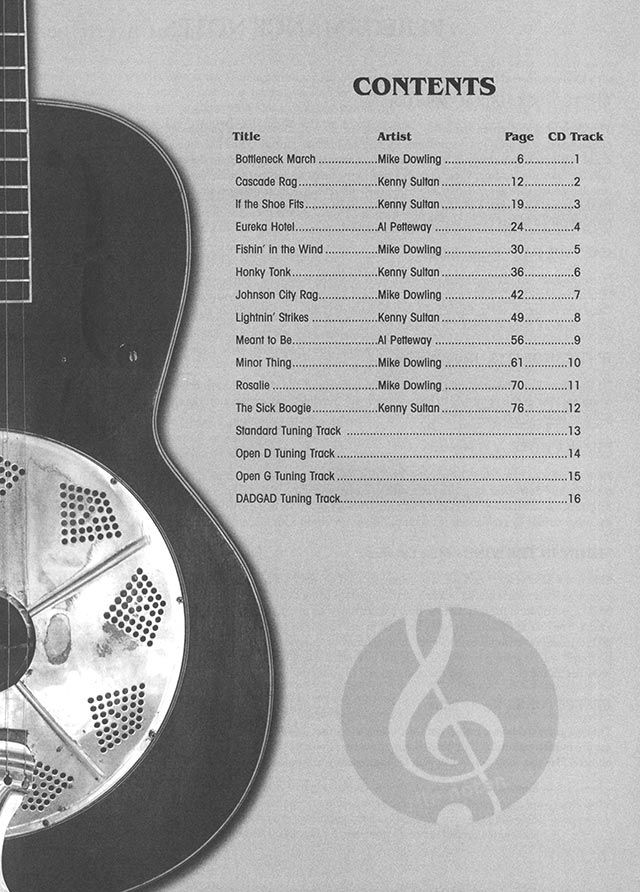 CONTENTS

| Title | Artist | Page | CD Track |
|---|---|---|---|
| Bottleneck March | Mike Dowling | 6 | 1 |
| Cascade Rag | Kenny Sultan | 12 | 2 |
| If the Shoe Fits | Kenny Sultan | 19 | 3 |
| Eureka Hotel | Al Petteway | 24 | 4 |
| Fishin' in the Wind | Mike Dowling | 30 | 5 |
| Honky Tonk | Kenny Sultan | 36 | 6 |
| Johnson City Rag | Mike Dowling | 42 | 7 |
| Lightnin' Strikes | Kenny Sultan | 49 | 8 |
| Meant to Be | Al Petteway | 56 | 9 |
| Minor Thing | Mike Dowling | 61 | 10 |
| Rosalie | Mike Dowling | 70 | 11 |
| The Sick Boogie | Kenny Sultan | 76 | 12 |
| Standard Tuning Track | | | 13 |
| Open D Tuning Track | | | 14 |
| Open G Tuning Track | | | 15 |
| DADGAD Tuning Track | | | 16 |